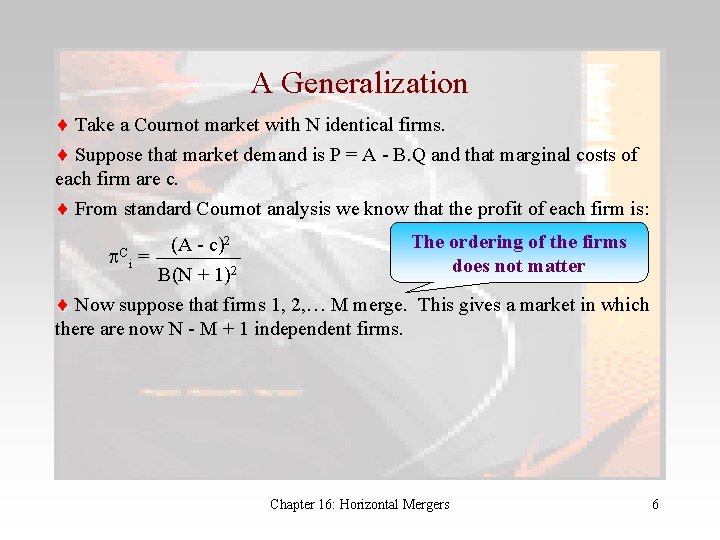 A Generalization

♦ Take a Cournot market with N identical firms.

♦ Suppose that market demand is P = A - B.Q and that marginal costs of each firm are c.

♦ From standard Cournot analysis we know that the profit of each firm is:

$\pi^C_i = \frac{(A - c)^2}{B(N + 1)^2}$

The ordering of the firms does not matter

♦ Now suppose that firms 1, 2,… M merge. This gives a market in which there are now N - M + 1 independent firms.

Chapter 16: Horizontal Mergers

6